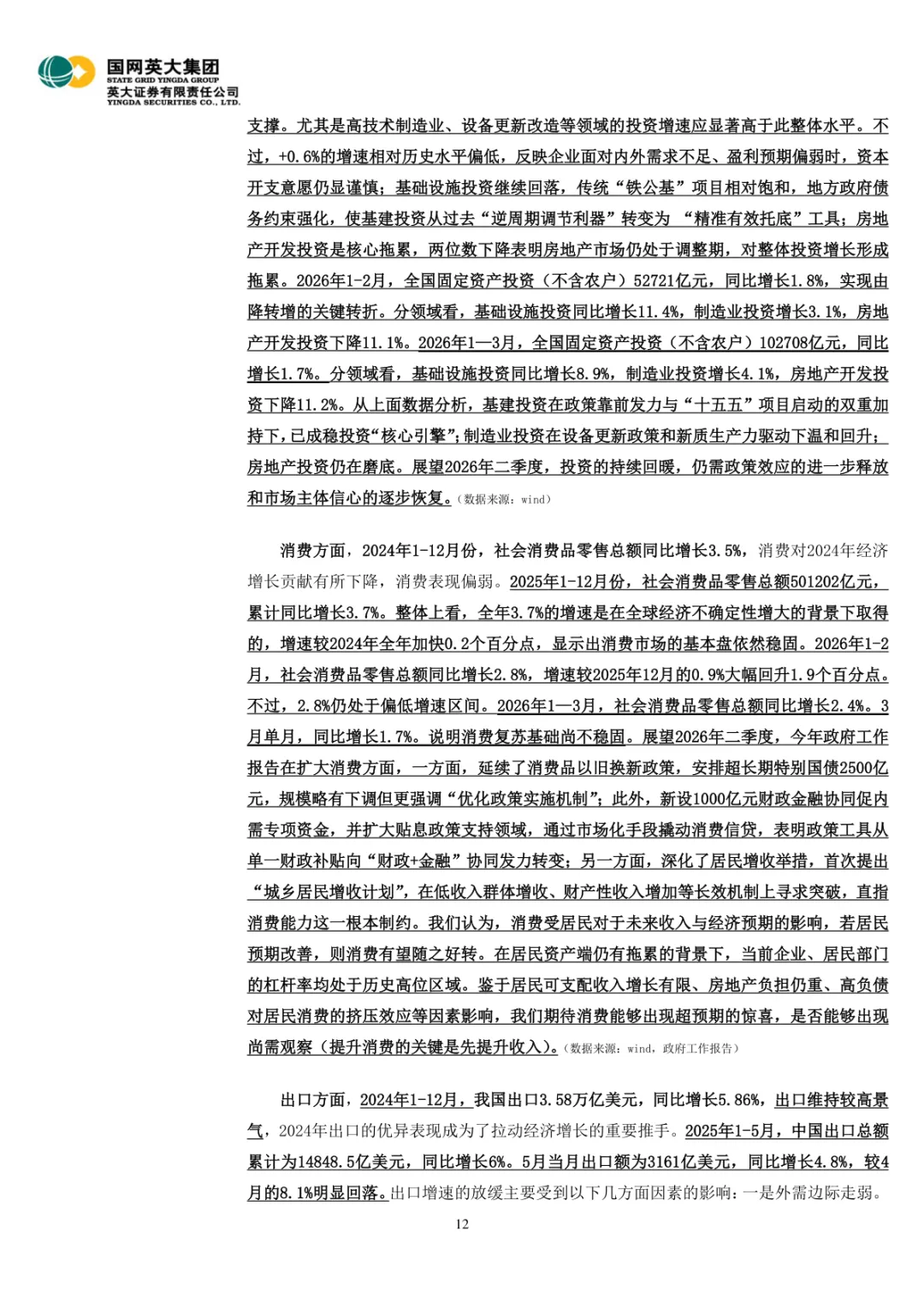 国网英大集团
STATE GRID YINGDA GROUP
英大证券有限责任公司
YINGDA SECURITIES CO., LTD.

支撑。尤其是高技术制造业、设备更新改造等领域的投资增速应显著高于此整体水平。不过，+0.6%的增速相对历史水平偏低，反映企业面对内外需求不足、盈利预期偏弱时，资本开支意愿仍显谨慎；基础设施投资继续回落，传统“铁公基”项目相对饱和，地方政府债务约束强化，使基建投资从过去“逆周期调节利器”转变为 “精准有效托底”工具；房地产开发投资是核心拖累，两位数下降表明房地产市场仍处于调整期，对整体投资增长形成拖累。2026年1-2月，全国固定资产投资（不含农户）52721亿元，同比增长1.8%，实现由降转增的关键转折。分领域看，基础设施投资同比增长11.4%，制造业投资增长3.1%，房地产开发投资下降11.1%。2026年1—3月，全国固定资产投资（不含农户）102708亿元，同比增长1.7%。分领域看，基础设施投资同比增长8.9%，制造业投资增长4.1%，房地产开发投资下降11.2%。从上面数据分析，基建投资在政策靠前发力与“十五五”项目启动的双重加持下，已成稳投资“核心引擎”；制造业投资在设备更新政策和新质生产力驱动下温和回升；房地产投资仍在磨底。展望2026年二季度，投资的持续回暖，仍需政策效应的进一步释放和市场主体信心的逐步恢复。（数据来源：wind）

消费方面，2024年1-12月份，社会消费品零售总额同比增长3.5%，消费对2024年经济增长贡献有所下降，消费表现偏弱。2025年1-12月份，社会消费品零售总额501202亿元，累计同比增长3.7%。整体上看，全年3.7%的增速是在全球经济不确定性增大的背景下取得的，增速较2024年全年加快0.2个百分点，显示出消费市场的基本盘依然稳固。2026年1-2月，社会消费品零售总额同比增长2.8%，增速较2025年12月的0.9%大幅回升1.9个百分点。不过，2.8%仍处于偏低增速区间。2026年1—3月，社会消费品零售总额同比增长2.4%。3月单月，同比增长1.7%。说明消费复苏基础尚不稳固。展望2026年二季度，今年政府工作报告在扩大消费方面，一方面，延续了消费品以旧换新政策，安排超长期特别国债2500亿元，规模略有下调但更强调“优化政策实施机制”；此外，新设1000亿元财政金融协同促内需专项资金，并扩大贴息政策支持领域，通过市场化手段撬动消费信贷，表明政策工具从单一财政补贴向“财政+金融”协同发力转变；另一方面，深化了居民增收举措，首次提出“城乡居民增收计划”，在低收入群体增收、财产性收入增加等长效机制上寻求突破，直指消费能力这一根本制约。我们认为，消费受居民对于未来收入与经济预期的影响，若居民预期改善，则消费有望随之好转。在居民资产端仍有拖累的背景下，当前企业、居民部门的杠杆率均处于历史高位区域。鉴于居民可支配收入增长有限、房地产负担仍重、高负债对居民消费的挤压效应等因素影响，我们期待消费能够出现超预期的惊喜，是否能够出现尚需观察（提升消费的关键是先提升收入）。（数据来源：wind，政府工作报告）

出口方面，2024年1-12月，我国出口3.58万亿美元，同比增长5.86%，出口维持较高景气，2024年出口的优异表现成为了拉动经济增长的重要推手。2025年1-5月，中国出口总额累计为14848.5亿美元，同比增长6%。5月当月出口额为3161亿美元，同比增长4.8%，较4月的8.1%明显回落。出口增速的放缓主要受到以下几方面因素的影响：一是外需边际走弱。

12